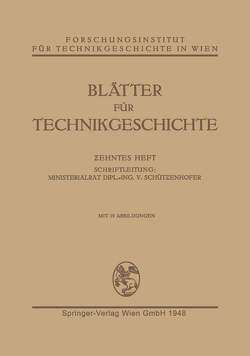 FORSCHUNGSINSTITUT
FÜR TECHNIKGESCHICHTE IN WIEN

BLÄTTER
FÜR
TECHNIKGESCHICHTE

ZEHNTES HEFT
SCHRIFTLEITUNG:
MINISTERIALRAT DIPL.-ING. V. SCHÜTZENHOFER

MIT 19 ABBILDUNGEN

Springer-Verlag Wien GmbH 1948